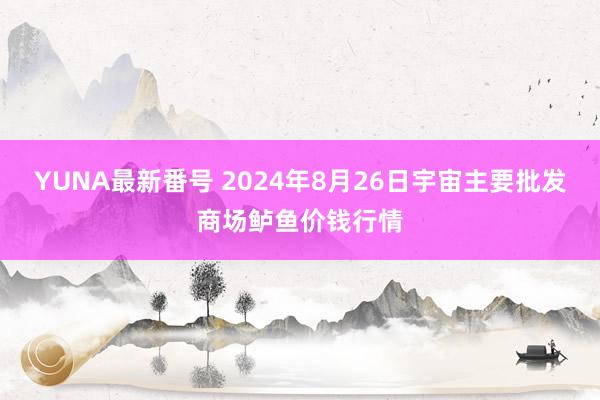 YUNA最新番号 2024年8月26日宇宙主要批发商场鲈鱼价钱行情